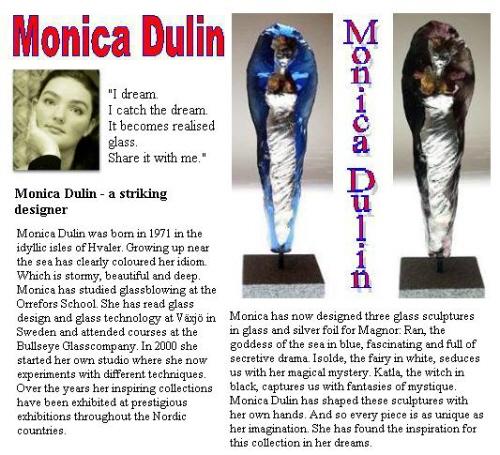 Monica Dulin

"I dream.
I catch the dream.
It becomes realised glass.
Share it with me."

Monica Dulin - a striking designer

Monica Dulin was born in 1971 in the idyllic isles of Hvaler. Growing up near the sea has clearly coloured her idiom. Which is stormy, beautiful and deep. Monica has studied glassblowing at the Orrefors School. She has read glass design and glass technology at Växjö in Sweden and attended courses at the Bullseye Glasscompany. In 2000 she started her own studio where she now experiments with different techniques. Over the years her inspiring collections have been exhibited at prestigious exhibitions throughout the Nordic countries.

Monica Dulin

Monica has now designed three glass sculptures in glass and silver foil for Magnor: Ran, the goddess of the sea in blue, fascinating and full of secretive drama. Isolde, the fairy in white, seduces us with her magical mystery. Katla, the witch in black, captures us with fantasies of mystique. Monica Dulin has shaped these sculptures with her own hands. And so every piece is as unique as her imagination. She has found the inspiration for this collection in her dreams.